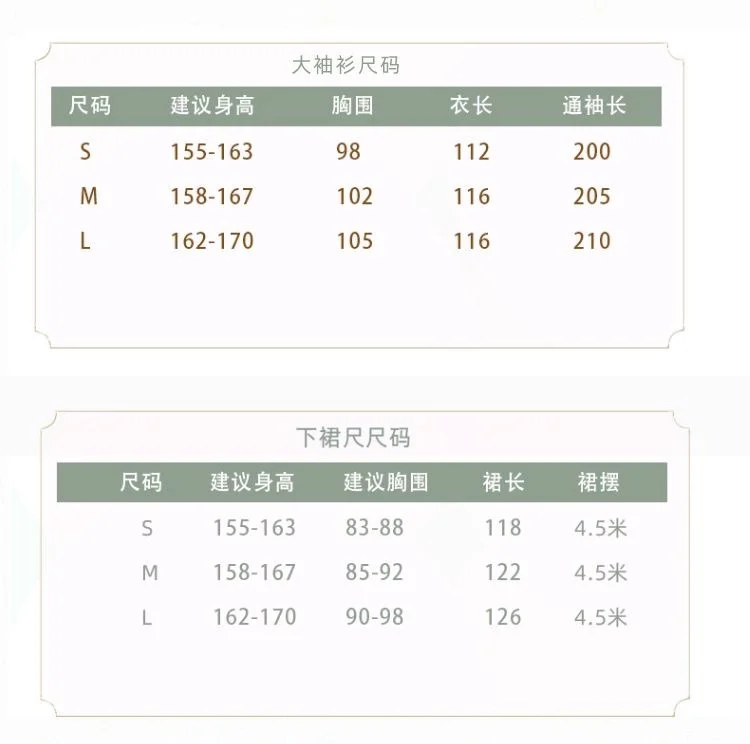 大袖衫尺码

| 尺码 | 建议身高 | 胸围 | 衣长 | 通袖长 |
|---|---|---|---|---|
| S | 155-163 | 98 | 112 | 200 |
| M | 158-167 | 102 | 116 | 205 |
| L | 162-170 | 105 | 116 | 210 |

下裙尺尺码

| 尺码 | 建议身高 | 建议胸围 | 裙长 | 裙摆 |
|---|---|---|---|---|
| S | 155-163 | 83-88 | 118 | 4.5米 |
| M | 158-167 | 85-92 | 122 | 4.5米 |
| L | 162-170 | 90-98 | 126 | 4.5米 |